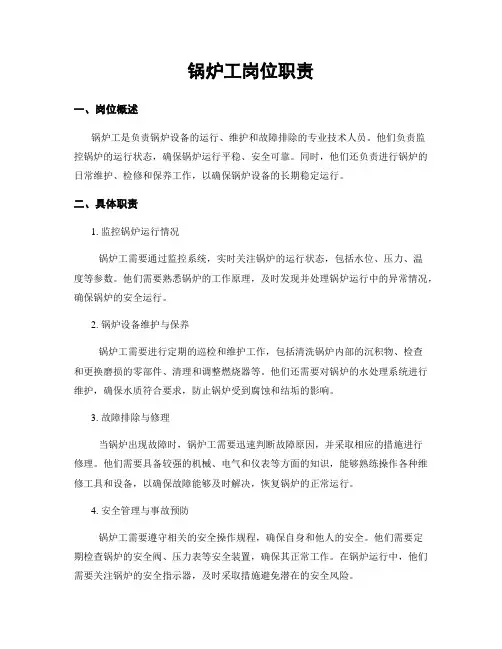 锅炉工岗位职责

一、岗位概述

锅炉工是负责锅炉设备的运行、维护和故障排除的专业技术人员。他们负责监控锅炉的运行状态，确保锅炉运行平稳、安全可靠。同时，他们还负责进行锅炉的日常维护、检修和保养工作，以确保锅炉设备的长期稳定运行。

二、具体职责

1. 监控锅炉运行情况

锅炉工需要通过监控系统，实时关注锅炉的运行状态，包括水位、压力、温度等参数。他们需要熟悉锅炉的工作原理，及时发现并处理锅炉运行中的异常情况，确保锅炉的安全运行。

2. 锅炉设备维护与保养

锅炉工需要进行定期的巡检和维护工作，包括清洗锅炉内部的沉积物、检查和更换磨损的零部件、清理和调整燃烧器等。他们还需要对锅炉的水处理系统进行维护，确保水质符合要求，防止锅炉受到腐蚀和结垢的影响。

3. 故障排除与修理

当锅炉出现故障时，锅炉工需要迅速判断故障原因，并采取相应的措施进行修理。他们需要具备较强的机械、电气和仪表等方面的知识，能够熟练操作各种维修工具和设备，以确保故障能够及时解决，恢复锅炉的正常运行。

4. 安全管理与事故预防

锅炉工需要遵守相关的安全操作规程，确保自身和他人的安全。他们需要定期检查锅炉的安全阀、压力表等安全装置，确保其正常工作。在锅炉运行中，他们需要关注锅炉的安全指示器，及时采取措施避免潜在的安全风险。